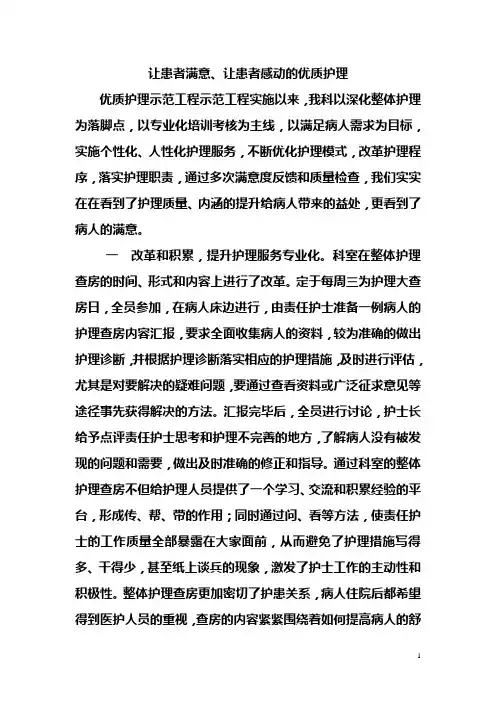 让患者满意、让患者感动的优质护理

优质护理示范工程示范工程实施以来，我科以深化整体护理为落脚点，以专业化培训考核为主线，以满足病人需求为目标，实施个性化、人性化护理服务，不断优化护理模式，改革护理程序，落实护理职责，通过多次满意度反馈和质量检查，我们实实在在看到了护理质量、内涵的提升给病人带来的益处，更看到了病人的满意。

一　改革和积累，提升护理服务专业化。科室在整体护理查房的时间、形式和内容上进行了改革。定于每周三为护理大查房日，全员参加，在病人床边进行，由责任护士准备一例病人的护理查房内容汇报，要求全面收集病人的资料，较为准确的做出护理诊断，并根据护理诊断落实相应的护理措施，及时进行评估，尤其是对要解决的疑难问题，要通过查看资料或广泛征求意见等途径事先获得解决的方法。汇报完毕后，全员进行讨论，护士长给予点评责任护士思考和护理不完善的地方，了解病人没有被发现的问题和需要，做出及时准确的修正和指导。通过科室的整体护理查房不但给护理人员提供了一个学习、交流和积累经验的平台，形成传、帮、带的作用；同时通过问、看等方法，使责任护士的工作质量全部暴露在大家面前，从而避免了护理措施写得多、干得少，甚至纸上谈兵的现象，激发了护士工作的主动性和积极性。整体护理查房更加密切了护患关系，病人住院后都希望得到医护人员的重视，查房的内容紧紧围绕着如何提高病人的舒

1